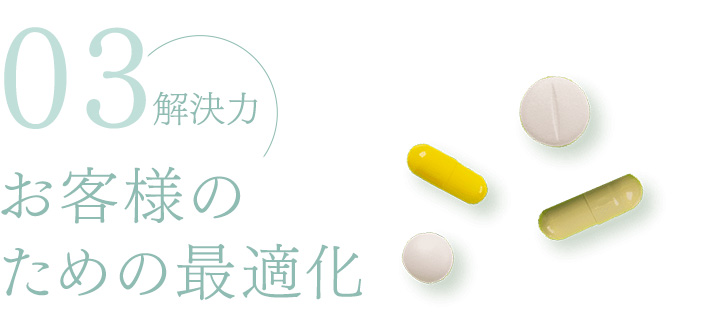 03 解決力

お客様の
ための最適化